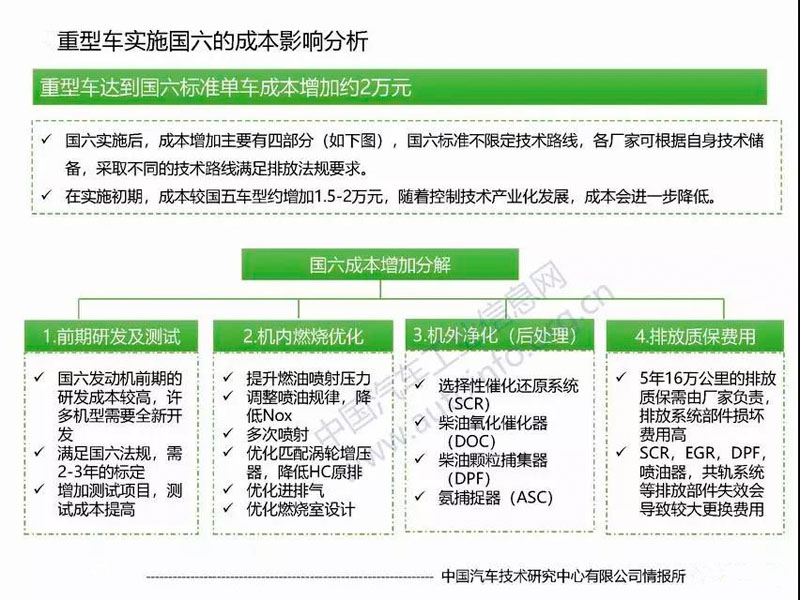 重型车实施国六的成本影响分析

重型车达到国六标准单车成本增加约2万元

✓ 国六实施后，成本增加主要有四部分（如下图），国六标准不限定技术路线，各厂家可根据自身技术储备，采取不同的技术路线满足排放法规要求。

✓ 在实施初期，成本较国五车型约增加1.5-2万元，随着控制技术产业化发展，成本会进一步降低。

国六成本增加分解

1.前期研发及测试

✓ 国六发动机前期的研发成本较高，许多机型需要全新开发
✓ 满足国六法规，需2-3年的标定
✓ 增加测试项目，测试成本提高

2.机内燃烧优化

✓ 提升燃油喷射压力
✓ 调整喷油规律，降低Nox
✓ 多次喷射
✓ 优化匹配涡轮增压器，降低HC原排
✓ 优化进排气
✓ 优化燃烧室设计

3.机外净化（后处理）

✓ 选择性催化还原系统（SCR）
✓ 柴油氧化催化器（DOC）
✓ 柴油颗粒捕集器（DPF）
✓ 氨捕捉器（ASC）

4.排放质保费用

✓ 5年16万公里的排放质保需由厂家负责，排放系统部件损坏费用高
✓ SCR，EGR，DPF，喷油器，共轨系统等排放部件失效会导致较大更换费用

中国汽车工业信息网 www.autoinfo.org.cn

中国汽车技术研究中心有限公司情报所